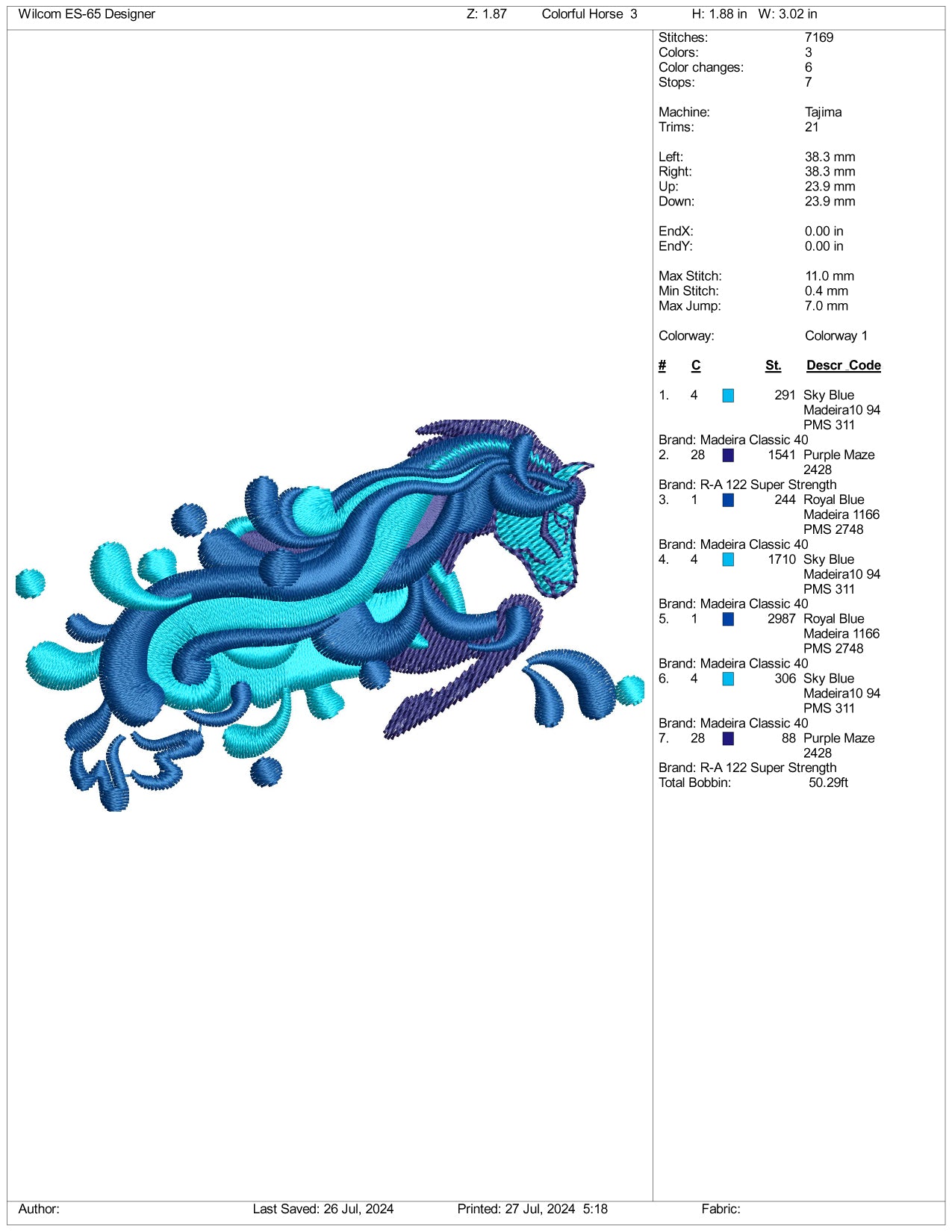 Wilcom ES-65 Designer Z: 1.87 Colorful Horse 3 H: 1.88 in W: 3.02 in

Stitches: 7169
Colors: 3
Color changes: 6
Stops: 7

Machine: Tajima
Trims: 21

Left: 38.3 mm
Right: 38.3 mm
Up: 23.9 mm
Down: 23.9 mm

EndX: 0.00 in
EndY: 0.00 in

Max Stitch: 11.0 mm
Min Stitch: 0.4 mm
Max Jump: 7.0 mm

Colorway: Colorway 1

# C St. Descr Code

1. 4 291 Sky Blue
Madeira10 94
PMS 311
Brand: Madeira Classic 40
2. 28 1541 Purple Maze
2428
Brand: R-A 122 Super Strength
3. 1 244 Royal Blue
Madeira 1166
PMS 2748
Brand: Madeira Classic 40
4. 4 1710 Sky Blue
Madeira10 94
PMS 311
Brand: Madeira Classic 40
5. 1 2987 Royal Blue
Madeira 1166
PMS 2748
Brand: Madeira Classic 40
6. 4 306 Sky Blue
Madeira10 94
PMS 311
Brand: Madeira Classic 40
7. 28 88 Purple Maze
2428
Brand: R-A 122 Super Strength
Total Bobbin: 50.29ft

Author: Last Saved: 26 Jul, 2024 Printed: 27 Jul, 2024 5:18 Fabric: